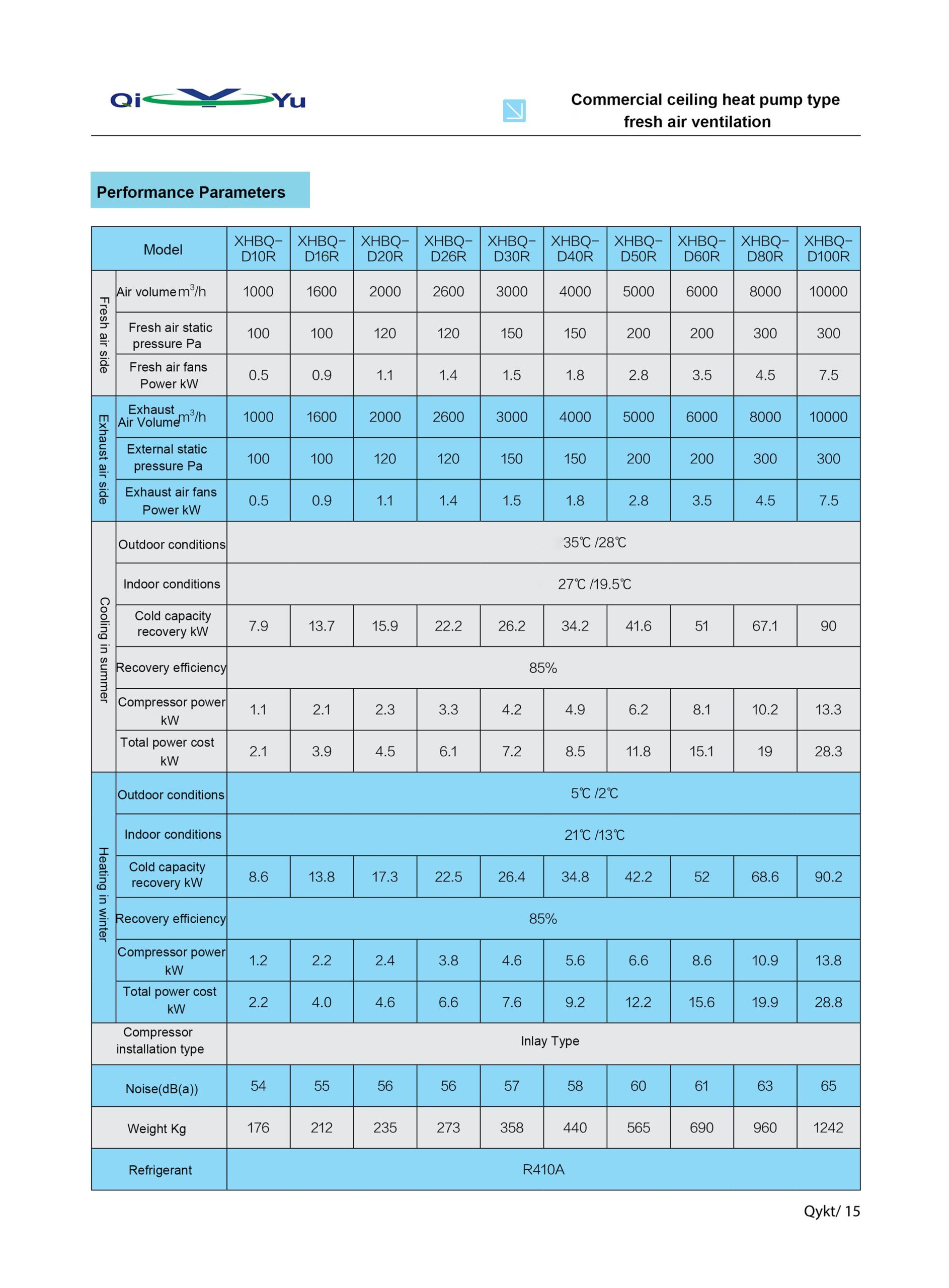 Qi Yu

Commercial ceiling heat pump type fresh air ventilation

Performance Parameters

| Model | | XHBQ-D10R | XHBQ-D16R | XHBQ-D20R | XHBQ-D26R | XHBQ-D30R | XHBQ-D40R | XHBQ-D50R | XHBQ-D60R | XHBQ-D80R | XHBQ-D100R |
|---|---|---|---|---|---|---|---|---|---|---|---|
| Fresh air side | Air volume $m^3/h$ | 1000 | 1600 | 2000 | 2600 | 3000 | 4000 | 5000 | 6000 | 8000 | 10000 |
| | Fresh air static pressure Pa | 100 | 100 | 120 | 120 | 150 | 150 | 200 | 200 | 300 | 300 |
| | Fresh air fans Power kW | 0.5 | 0.9 | 1.1 | 1.4 | 1.5 | 1.8 | 2.8 | 3.5 | 4.5 | 7.5 |
| Exhaust air side | Exhaust Air Volume $m^3/h$ | 1000 | 1600 | 2000 | 2600 | 3000 | 4000 | 5000 | 6000 | 8000 | 10000 |
| | External static pressure Pa | 100 | 100 | 120 | 120 | 150 | 150 | 200 | 200 | 300 | 300 |
| | Exhaust air fans Power kW | 0.5 | 0.9 | 1.1 | 1.4 | 1.5 | 1.8 | 2.8 | 3.5 | 4.5 | 7.5 |
| Cooling in summer | Outdoor conditions | 35℃ /28℃ | | | | | | | | | |
| | Indoor conditions | 27℃ /19.5℃ | | | | | | | | | |
| | Cold capacity recovery kW | 7.9 | 13.7 | 15.9 | 22.2 | 26.2 | 34.2 | 41.6 | 51 | 67.1 | 90 |
| | Recovery efficiency | 85% | | | | | | | | | |
| | Compressor power kW | 1.1 | 2.1 | 2.3 | 3.3 | 4.2 | 4.9 | 6.2 | 8.1 | 10.2 | 13.3 |
| | Total power cost kW | 2.1 | 3.9 | 4.5 | 6.1 | 7.2 | 8.5 | 11.8 | 15.1 | 19 | 28.3 |
| Heating in winter | Outdoor conditions | 5℃ /2℃ | | | | | | | | | |
| | Indoor conditions | 21℃ /13℃ | | | | | | | | | |
| | Cold capacity recovery kW | 8.6 | 13.8 | 17.3 | 22.5 | 26.4 | 34.8 | 42.2 | 52 | 68.6 | 90.2 |
| | Recovery efficiency | 85% | | | | | | | | | |
| | Compressor power kW | 1.2 | 2.2 | 2.4 | 3.8 | 4.6 | 5.6 | 6.6 | 8.6 | 10.9 | 13.8 |
| | Total power cost kW | 2.2 | 4.0 | 4.6 | 6.6 | 7.6 | 9.2 | 12.2 | 15.6 | 19.9 | 28.8 |
| Compressor installation type | | Inlay Type | | | | | | | | | |
| Noise(dB(a)) | | 54 | 55 | 56 | 56 | 57 | 58 | 60 | 61 | 63 | 65 |
| Weight Kg | | 176 | 212 | 235 | 273 | 358 | 440 | 565 | 690 | 960 | 1242 |
| Refrigerant | | R410A | | | | | | | | | |

Qykt/ 15